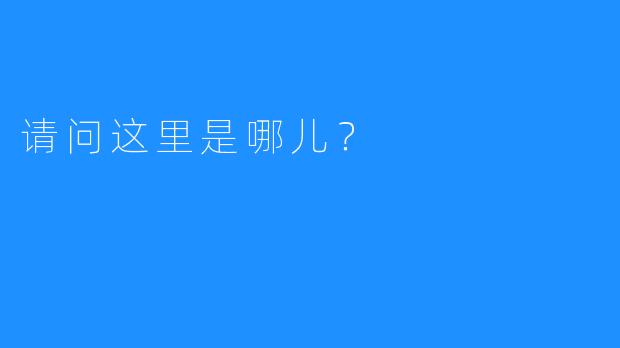 请问这里是哪儿？